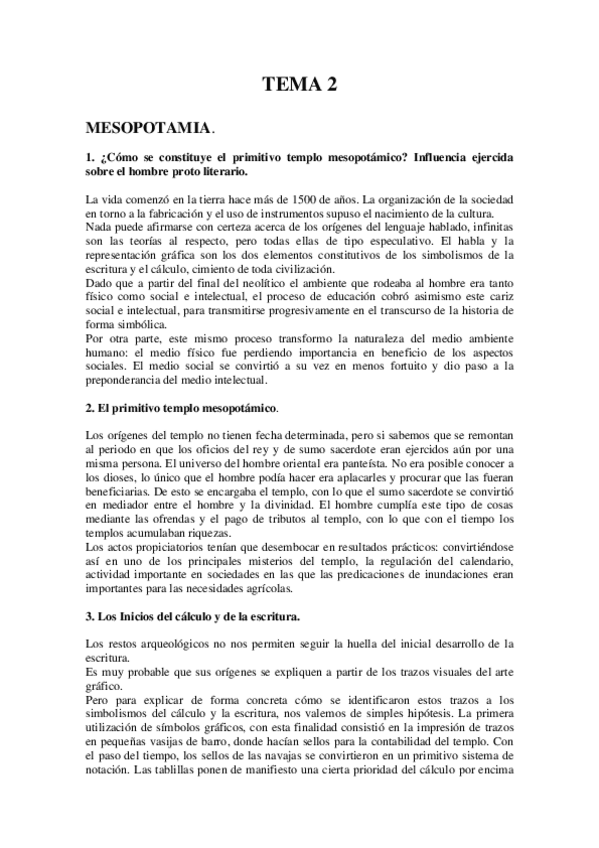 TEMA 2

MESOPOTAMIA.

1. ¿Cómo se constituye el primitivo templo mesopotámico? Influencia ejercida sobre el hombre proto literario.

La vida comenzó en la tierra hace más de 1500 de años. La organización de la sociedad en torno a la fabricación y el uso de instrumentos supuso el nacimiento de la cultura.
Nada puede afirmarse con certeza acerca de los orígenes del lenguaje hablado, infinitas son las teorías al respecto, pero todas ellas de tipo especulativo. El habla y la representación gráfica son los dos elementos constitutivos de los simbolismos de la escritura y el cálculo, cimiento de toda civilización.
Dado que a partir del final del neolítico el ambiente que rodeaba al hombre era tanto físico como social e intelectual, el proceso de educación cobró asimismo este cariz social e intelectual, para transmitirse progresivamente en el transcurso de la historia de forma simbólica.
Por otra parte, este mismo proceso transformo la naturaleza del medio ambiente humano: el medio físico fue perdiendo importancia en beneficio de los aspectos sociales. El medio social se convirtió a su vez en menos fortuito y dio paso a la preponderancia del medio intelectual.

2. El primitivo templo mesopotámico.

Los orígenes del templo no tienen fecha determinada, pero si sabemos que se remontan al periodo en que los oficios del rey y de sumo sacerdote eran ejercidos aún por una misma persona. El universo del hombre oriental era panteísta. No era posible conocer a los dioses, lo único que el hombre podía hacer era aplacarles y procurar que las fueran beneficiarias. De esto se encargaba el templo, con lo que el sumo sacerdote se convirtió en mediador entre el hombre y la divinidad. El hombre cumplía este tipo de cosas mediante las ofrendas y el pago de tributos al templo, con lo que con el tiempo los templos acumulaban riquezas.
Los actos propiciatorios tenían que desembocar en resultados prácticos: convirtiéndose así en uno de los principales misterios del templo, la regulación del calendario, actividad importante en sociedades en las que las predicaciones de inundaciones eran importantes para las necesidades agrícolas.

3. Los Inicios del cálculo y de la escritura.

Los restos arqueológicos no nos permiten seguir la huella del inicial desarrollo de la escritura.
Es muy probable que sus orígenes se expliquen a partir de los trazos visuales del arte gráfico.
Pero para explicar de forma concreta cómo se identificaron estos trazos a los simbolismos del cálculo y la escritura, nos valemos de simples hipótesis. La primera utilización de símbolos gráficos, con esta finalidad consistió en la impresión de trazos en pequeñas vasijas de barro, donde hacían sellos para la contabilidad del templo. Con el paso del tiempo, los sellos de las navajas se convirtieron en un primitivo sistema de notación. Las tablillas ponen de manifiesto una cierta prioridad del cálculo por encima